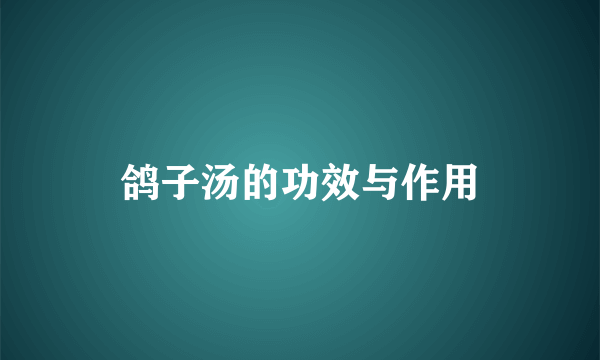 鸽子汤的功效与作用